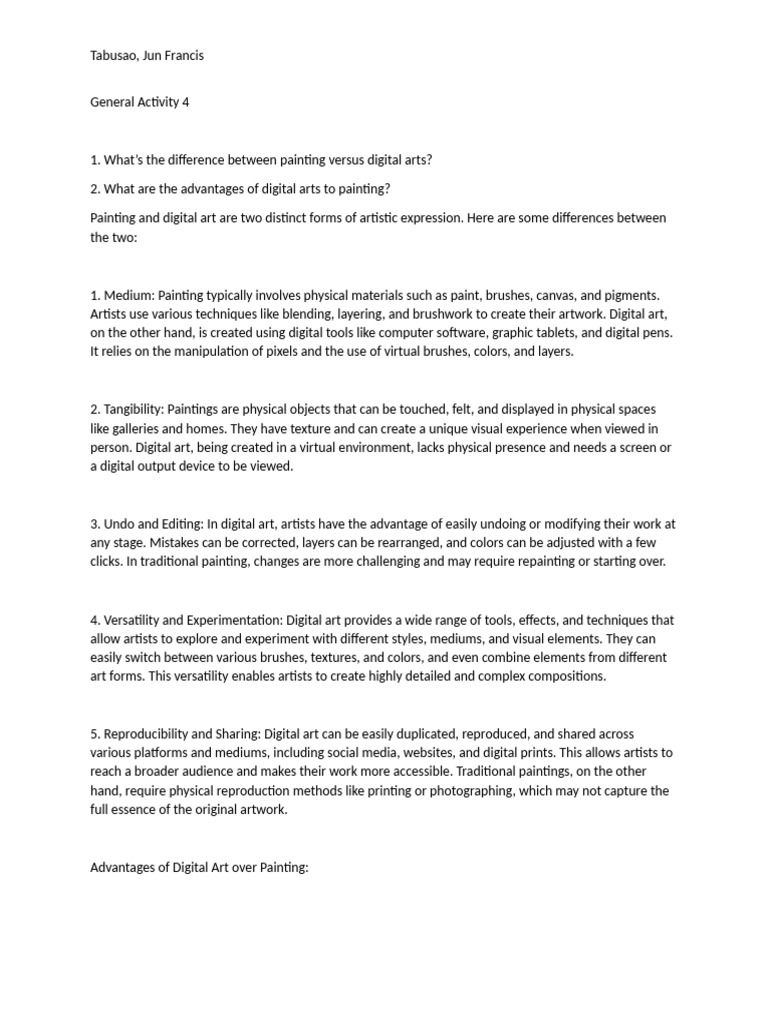 Tabusao, Jun Francis

General Activity 4

1. What's the difference between painting versus digital arts?

2. What are the advantages of digital arts to painting?

Painting and digital art are two distinct forms of artistic expression. Here are some differences between the two:

1. Medium: Painting typically involves physical materials such as paint, brushes, canvas, and pigments. Artists use various techniques like blending, layering, and brushwork to create their artwork. Digital art, on the other hand, is created using digital tools like computer software, graphic tablets, and digital pens. It relies on the manipulation of pixels and the use of virtual brushes, colors, and layers.

2. Tangibility: Paintings are physical objects that can be touched, felt, and displayed in physical spaces like galleries and homes. They have texture and can create a unique visual experience when viewed in person. Digital art, being created in a virtual environment, lacks physical presence and needs a screen or a digital output device to be viewed.

3. Undo and Editing: In digital art, artists have the advantage of easily undoing or modifying their work at any stage. Mistakes can be corrected, layers can be rearranged, and colors can be adjusted with a few clicks. In traditional painting, changes are more challenging and may require repainting or starting over.

4. Versatility and Experimentation: Digital art provides a wide range of tools, effects, and techniques that allow artists to explore and experiment with different styles, mediums, and visual elements. They can easily switch between various brushes, textures, and colors, and even combine elements from different art forms. This versatility enables artists to create highly detailed and complex compositions.

5. Reproducibility and Sharing: Digital art can be easily duplicated, reproduced, and shared across various platforms and mediums, including social media, websites, and digital prints. This allows artists to reach a broader audience and makes their work more accessible. Traditional paintings, on the other hand, require physical reproduction methods like printing or photographing, which may not capture the full essence of the original artwork.

Advantages of Digital Art over Painting: